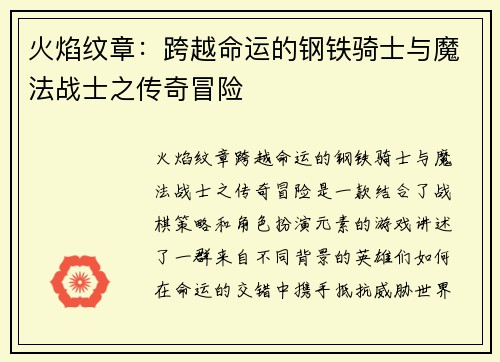 火焰纹章：跨越命运的钢铁骑士与魔法战士之传奇冒险

火焰纹章跨越命运的钢铁骑士与魔法战士之传奇冒险是一款结合了战棋策略和角色扮演元素的游戏讲述了一群来自不同背景的英雄们如何在命运的交错中携手抵抗威胁世界